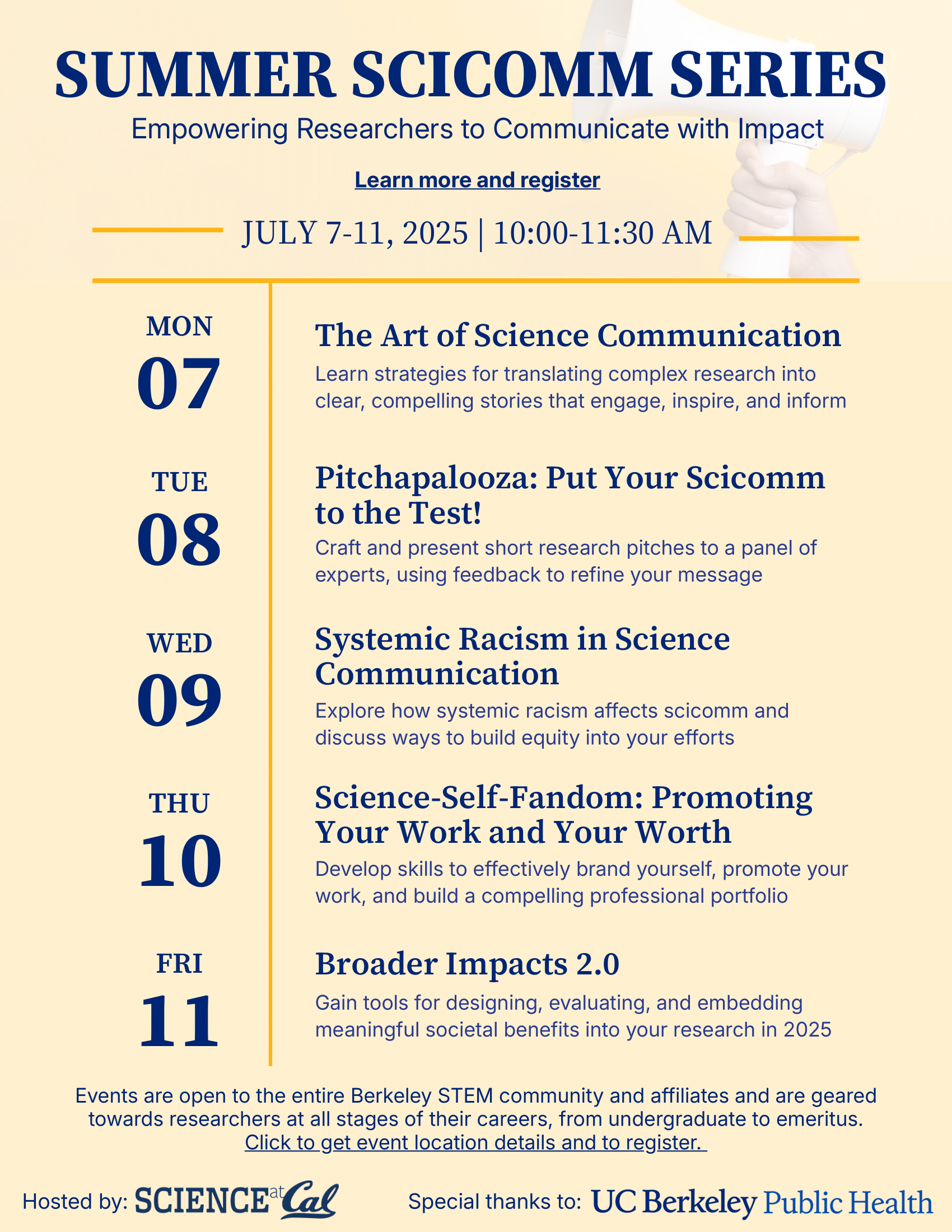 SUMMER SCICOMM SERIES

Empowering Researchers to Communicate with Impact

Learn more and register

JULY 7-11, 2025 | 10:00-11:30 AM

MON
07

The Art of Science Communication

Learn strategies for translating complex research into clear, compelling stories that engage, inspire, and inform

TUE
08

Pitchapalooza: Put Your Scicomm to the Test!

Craft and present short research pitches to a panel of experts, using feedback to refine your message

WED
09

Systemic Racism in Science Communication

Explore how systemic racism affects scicomm and discuss ways to build equity into your efforts

THU
10

Science-Self-Fandom: Promoting Your Work and Your Worth

Develop skills to effectively brand yourself, promote your work, and build a compelling professional portfolio

FRI
11

Broader Impacts 2.0

Gain tools for designing, evaluating, and embedding meaningful societal benefits into your research in 2025

Events are open to the entire Berkeley STEM community and affiliates and are geared towards researchers at all stages of their careers, from undergraduate to emeritus. Click to get event location details and to register.

Hosted by: SCIENCE at Cal

Special thanks to: UC Berkeley Public Health